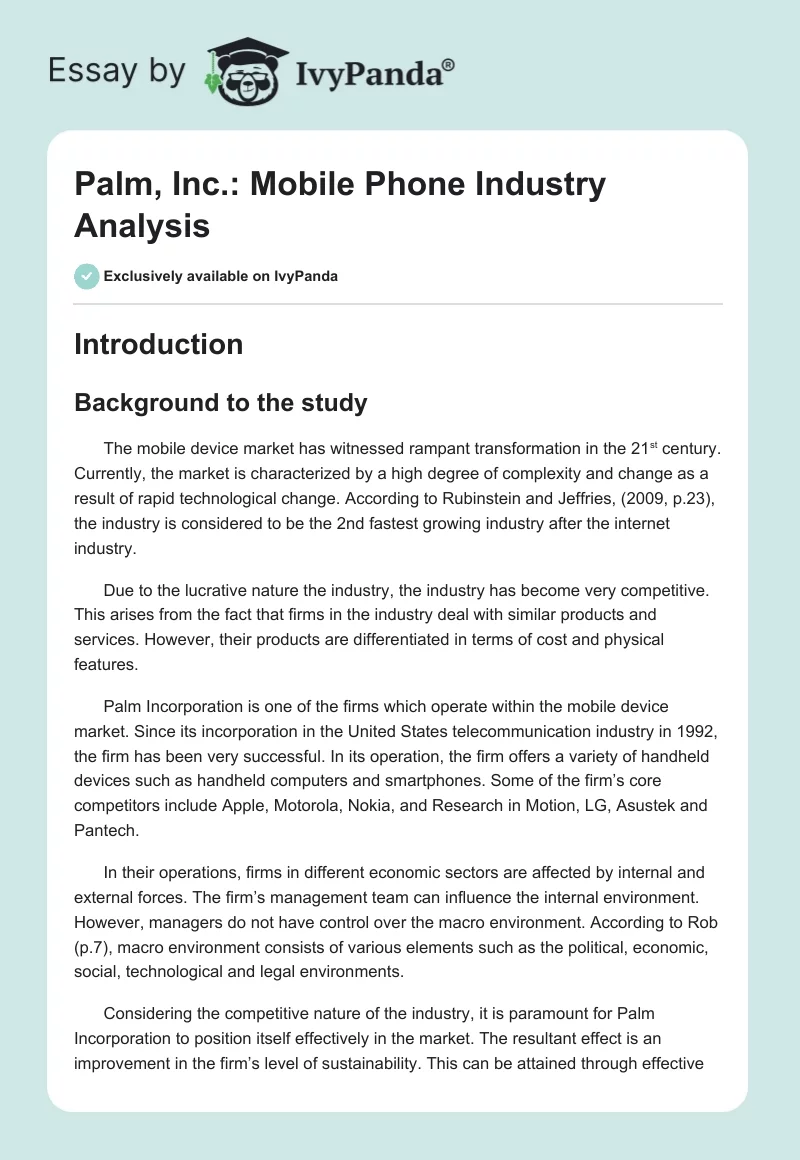 Essay by IvyPanda®

Palm, Inc.: Mobile Phone Industry Analysis

Exclusively available on IvyPanda

Introduction

Background to the study

The mobile device market has witnessed rampant transformation in the 21$^{st}$ century. Currently, the market is characterized by a high degree of complexity and change as a result of rapid technological change. According to Rubinstein and Jeffries, (2009, p.23), the industry is considered to be the 2nd fastest growing industry after the internet industry.

Due to the lucrative nature the industry, the industry has become very competitive. This arises from the fact that firms in the industry deal with similar products and services. However, their products are differentiated in terms of cost and physical features.

Palm Incorporation is one of the firms which operate within the mobile device market. Since its incorporation in the United States telecommunication industry in 1992, the firm has been very successful. In its operation, the firm offers a variety of handheld devices such as handheld computers and smartphones. Some of the firm's core competitors include Apple, Motorola, Nokia, and Research in Motion, LG, Asustek and Pantech.

In their operations, firms in different economic sectors are affected by internal and external forces. The firm's management team can influence the internal environment. However, managers do not have control over the macro environment. According to Rob (p.7), macro environment consists of various elements such as the political, economic, social, technological and legal environments.

Considering the competitive nature of the industry, it is paramount for Palm Incorporation to position itself effectively in the market. The resultant effect is an improvement in the firm's level of sustainability. This can be attained through effective